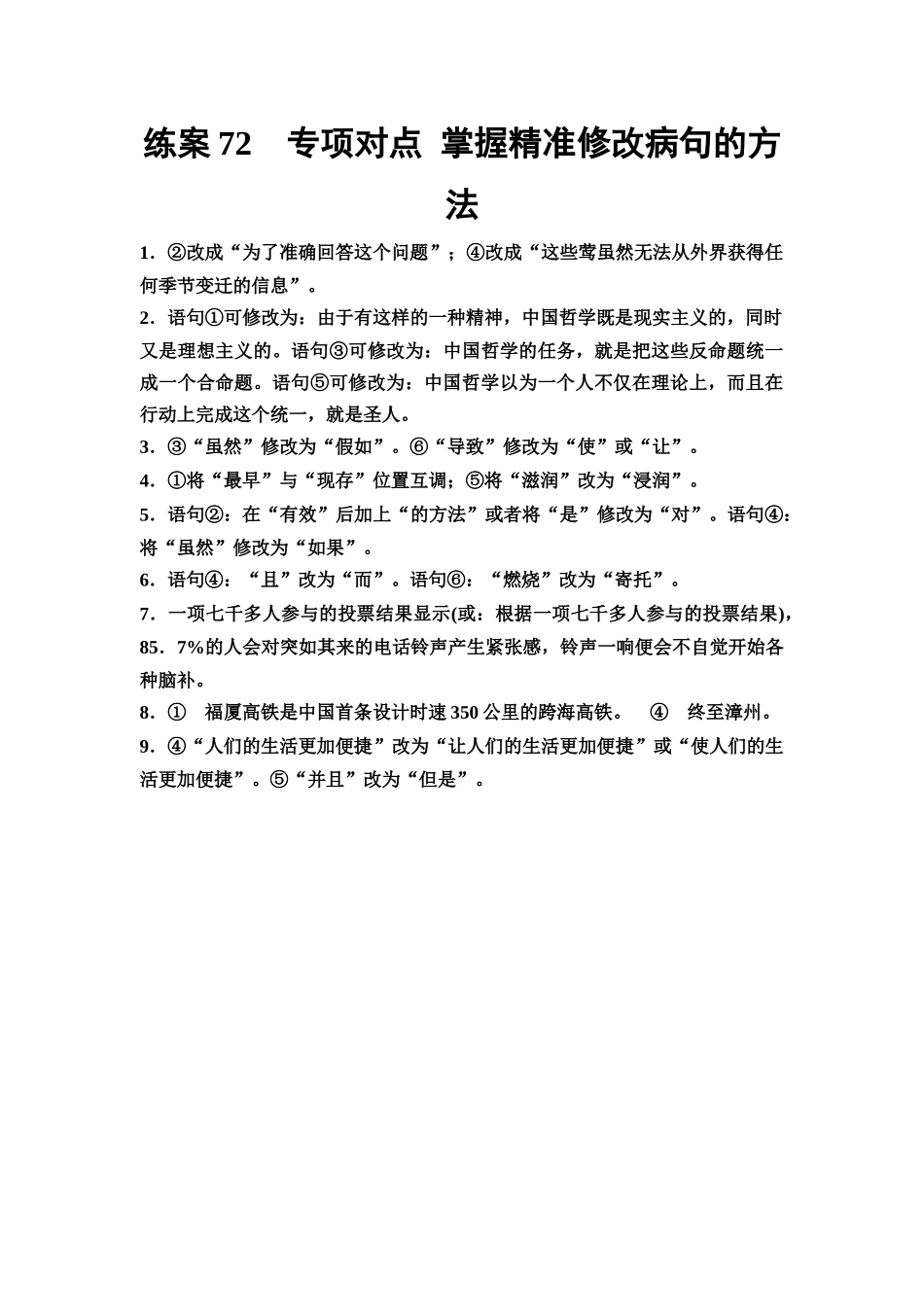 练案 72　专项对点 掌握精准修改病句的方法

1．②改成“为了准确回答这个问题”；④改成“这些莺虽然无法从外界获得任何季节变迁的信息”。

2．语句①可修改为：由于有这样的一种精神，中国哲学既是现实主义的，同时又是理想主义的。语句③可修改为：中国哲学的任务，就是把这些反命题统一成一个合命题。语句⑤可修改为：中国哲学以为一个人不仅在理论上，而且在行动上完成这个统一，就是圣人。

3．③“虽然”修改为“假如”。⑥“导致”修改为“使”或“让”。

4．①将“最早”与“现存”位置互调；⑤将“滋润”改为“浸润”。

5．语句②：在“有效”后加上“的方法”或者将“是”修改为“对”。语句④：将“虽然”修改为“如果”。

6．语句④：“且”改为“而”。语句⑥：“燃烧”改为“寄托”。

7．一项七千多人参与的投票结果显示(或：根据一项七千多人参与的投票结果)，85．7%的人会对突如其来的电话铃声产生紧张感，铃声一响便会不自觉开始各种脑补。

8．①　福厦高铁是中国首条设计时速 350 公里的跨海高铁。　④　终至漳州。

9．④“人们的生活更加便捷”改为“让人们的生活更加便捷”或“使人们的生活更加便捷”。⑤“并且”改为“但是”。